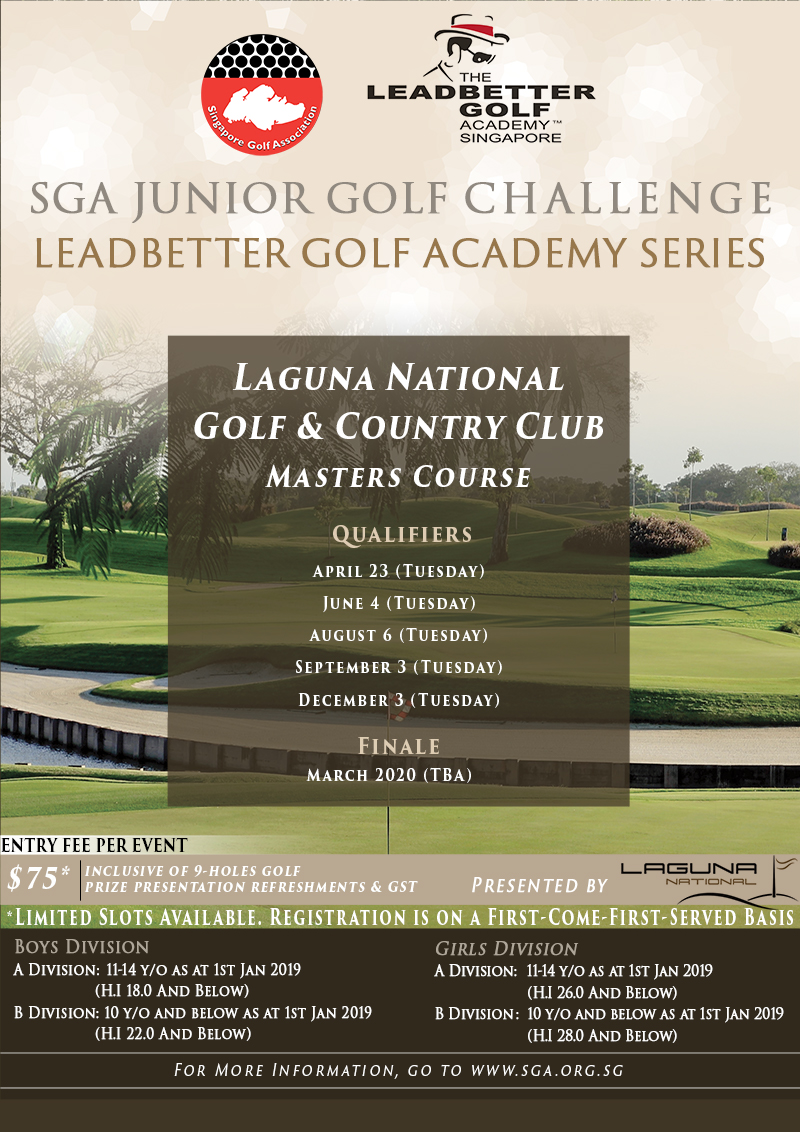 Singapore Golf Association

THE LEADBETTER GOLF ACADEMY™ SINGAPORE

SGA JUNIOR GOLF CHALLENGE
LEADBETTER GOLF ACADEMY SERIES

LAGUNA NATIONAL GOLF & COUNTRY CLUB
MASTERS COURSE

QUALIFIERS
APRIL 23 (TUESDAY)
JUNE 4 (TUESDAY)
AUGUST 6 (TUESDAY)
SEPTEMBER 3 (TUESDAY)
DECEMBER 3 (TUESDAY)

FINALE
MARCH 2020 (TBA)

ENTRY FEE PER EVENT
$75* INCLUSIVE OF 9-HOLES GOLF PRIZE PRESENTATION REFRESHMENTS & GST

PRESENTED BY LAGUNA NATIONAL

*LIMITED SLOTS AVAILABLE. REGISTRATION IS ON A FIRST-COME-FIRST-SERVED BASIS

BOYS DIVISION
A DIVISION: 11-14 Y/O AS AT 1ST JAN 2019 (H.I 18.0 AND BELOW)
B DIVISION: 10 Y/O AND BELOW AS AT 1ST JAN 2019 (H.I 22.0 AND BELOW)

GIRLS DIVISION
A DIVISION: 11-14 Y/O AS AT 1ST JAN 2019 (H.I 26.0 AND BELOW)
B DIVISION: 10 Y/O AND BELOW AS AT 1ST JAN 2019 (H.I 28.0 AND BELOW)

FOR MORE INFORMATION, GO TO WWW.SGA.ORG.SG